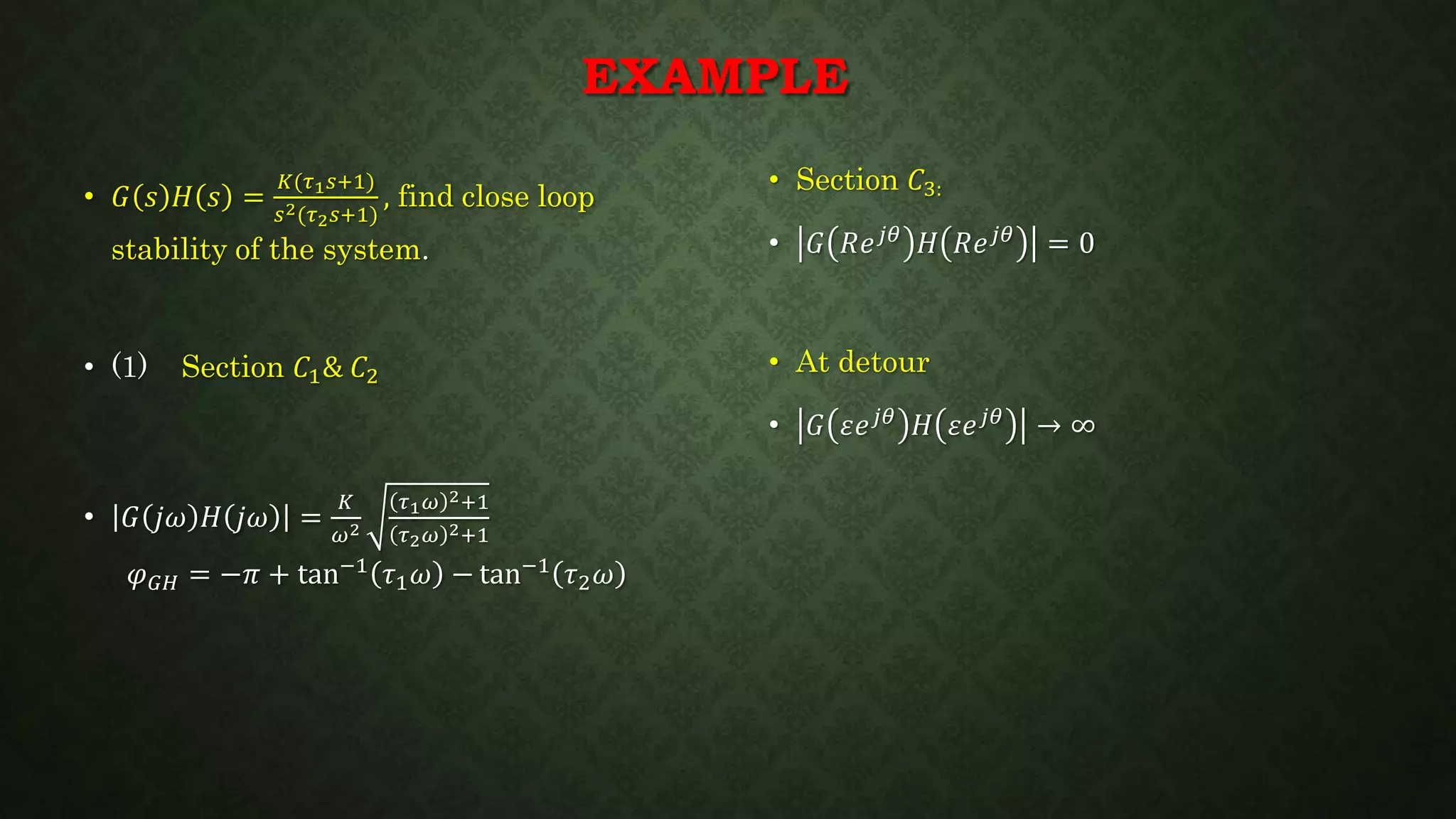 EXAMPLE

• $G(s)H(s) = \frac{K(\tau_1 s+1)}{s^2(\tau_2 s+1)}$, find close loop stability of the system.

• (1) Section $C_1$ & $C_2$

• $|G(j\omega)H(j\omega)| = \frac{K}{\omega^2}\sqrt{\frac{(\tau_1\omega)^2+1}{(\tau_2\omega)^2+1}}$

$\varphi_{GH} = -\pi + \tan^{-1}(\tau_1\omega) - \tan^{-1}(\tau_2\omega)$

• Section $C_{3:}$

• $|G(Re^{j\theta})H(Re^{j\theta})| = 0$

• At detour

• $|G(\varepsilon e^{j\theta})H(\varepsilon e^{j\theta})| \to \infty$